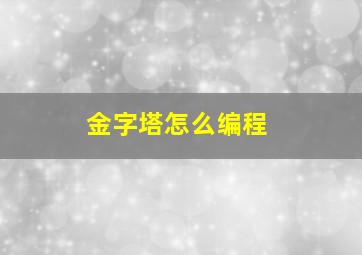 金字塔怎么编程